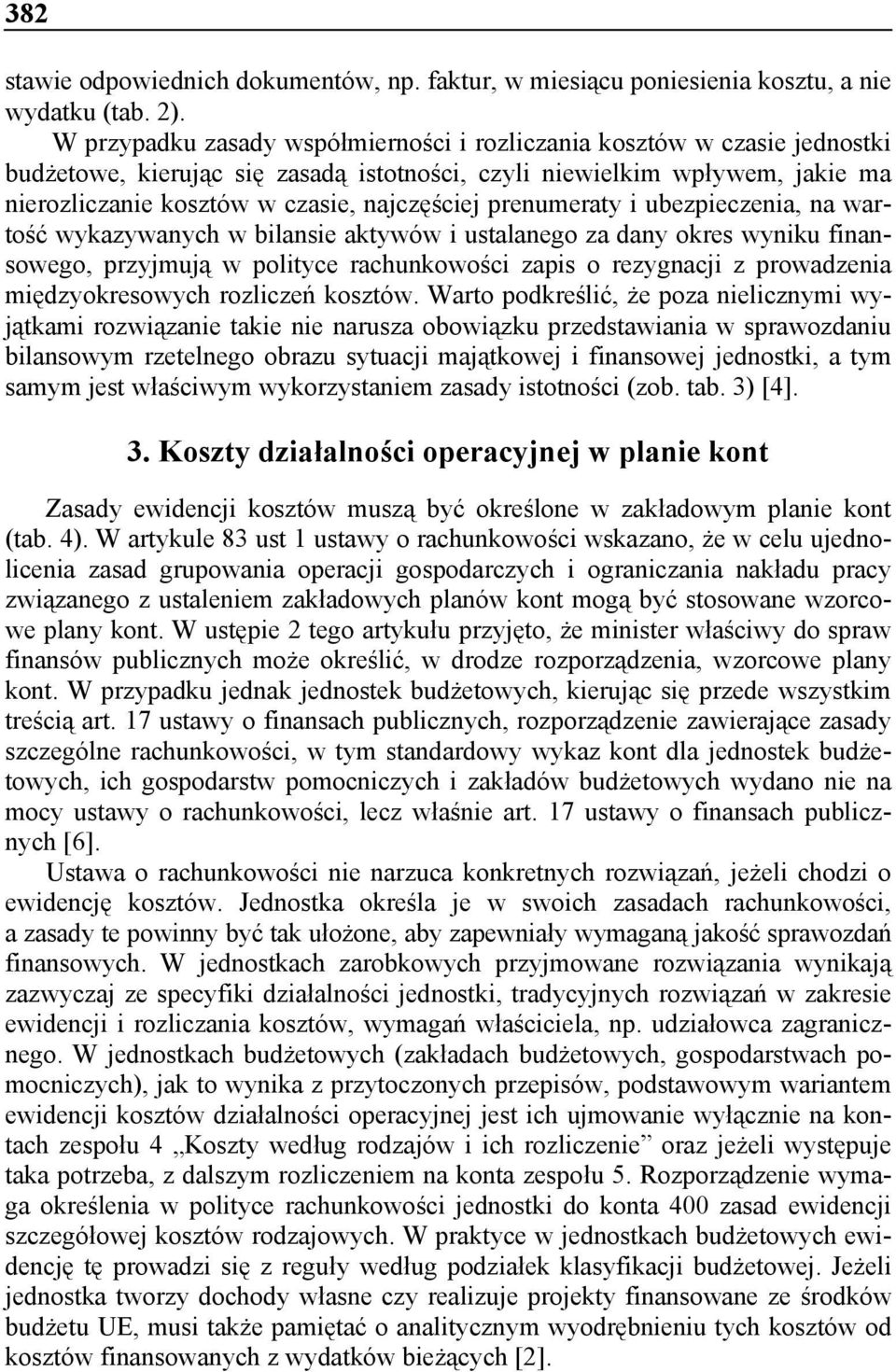 382

stawie odpowiednich dokumentów, np. faktur, w miesiącu poniesienia kosztu, a nie wydatku (tab. 2).

W przypadku zasady współmierności i rozliczania kosztów w czasie jednostki budżetowe, kierując się zasadą istotności, czyli niewielkim wpływem, jakie ma nierozliczanie kosztów w czasie, najczęściej prenumeraty i ubezpieczenia, na wartość wykazywanych w bilansie aktywów i ustalanego za dany okres wyniku finansowego, przyjmują w polityce rachunkowości zapis o rezygnacji z prowadzenia międzyokresowych rozliczeń kosztów. Warto podkreślić, że poza nielicznymi wyjątkami rozwiązanie takie nie narusza obowiązku przedstawiania w sprawozdaniu bilansowym rzetelnego obrazu sytuacji majątkowej i finansowej jednostki, a tym samym jest właściwym wykorzystaniem zasady istotności (zob. tab. 3) [4].

3. Koszty działalności operacyjnej w planie kont

Zasady ewidencji kosztów muszą być określone w zakładowym planie kont (tab. 4). W artykule 83 ust 1 ustawy o rachunkowości wskazano, że w celu ujednolicenia zasad grupowania operacji gospodarczych i ograniczania nakładu pracy związanego z ustaleniem zakładowych planów kont mogą być stosowane wzorcowe plany kont. W ustępie 2 tego artykułu przyjęto, że minister właściwy do spraw finansów publicznych może określić, w drodze rozporządzenia, wzorcowe plany kont. W przypadku jednak jednostek budżetowych, kierując się przede wszystkim treścią art. 17 ustawy o finansach publicznych, rozporządzenie zawierające zasady szczególne rachunkowości, w tym standardowy wykaz kont dla jednostek budżetowych, ich gospodarstw pomocniczych i zakładów budżetowych wydano nie na mocy ustawy o rachunkowości, lecz właśnie art. 17 ustawy o finansach publicznych [6].

Ustawa o rachunkowości nie narzuca konkretnych rozwiązań, jeżeli chodzi o ewidencję kosztów. Jednostka określa je w swoich zasadach rachunkowości, a zasady te powinny być tak ułożone, aby zapewniały wymaganą jakość sprawozdań finansowych. W jednostkach zarobkowych przyjmowane rozwiązania wynikają zazwyczaj ze specyfiki działalności jednostki, tradycyjnych rozwiązań w zakresie ewidencji i rozliczania kosztów, wymagań właściciela, np. udziałowca zagranicznego. W jednostkach budżetowych (zakładach budżetowych, gospodarstwach pomocniczych), jak to wynika z przytoczonych przepisów, podstawowym wariantem ewidencji kosztów działalności operacyjnej jest ich ujmowanie wyłącznie na kontach zespołu 4 „Koszty według rodzajów i ich rozliczenie” oraz jeżeli występuje taka potrzeba, z dalszym rozliczeniem na konta zespołu 5. Rozporządzenie wymaga określenia w polityce rachunkowości jednostki do konta 400 zasad ewidencji szczegółowej kosztów rodzajowych. W praktyce w jednostkach budżetowych ewidencję tę prowadzi się z reguły według podziałek klasyfikacji budżetowej. Jeżeli jednostka tworzy dochody własne czy realizuje projekty finansowane ze środków budżetu UE, musi także pamiętać o analitycznym wyodrębnieniu tych kosztów od kosztów finansowanych z wydatków bieżących [2].